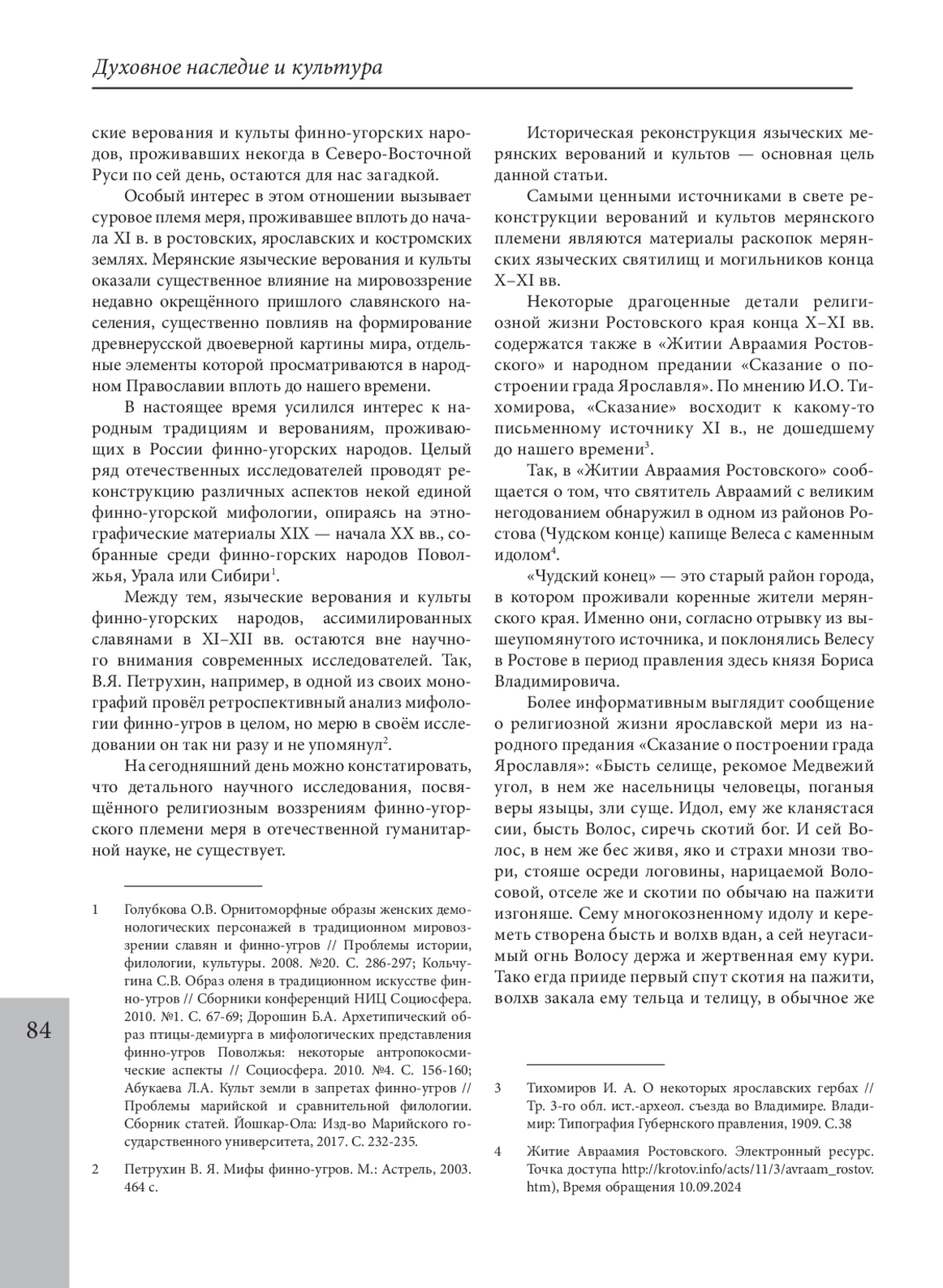 Духовное наследие и культура

ские верования и культы финно-угорских народов, проживавших некогда в Северо-Восточной Руси по сей день, остаются для нас загадкой.

Особый интерес в этом отношении вызывает суровое племя меря, проживавшее вплоть до начала XI в. в ростовских, ярославских и костромских землях. Мерянские языческие верования и культы оказали существенное влияние на мировоззрение недавно окрещённого пришлого славянского населения, существенно повлияв на формирование древнерусской двоеверной картины мира, отдельные элементы которой просматриваются в народном Православии вплоть до нашего времени.

В настоящее время усилился интерес к народным традициям и верованиям, проживающих в России финно-угорских народов. Целый ряд отечественных исследователей проводят реконструкцию различных аспектов некой единой финно-угорской мифологии, опираясь на этнографические материалы XIX — начала XX вв., собранные среди финно-горских народов Поволжья, Урала или Сибири$^1$.

Между тем, языческие верования и культы финно-угорских народов, ассимилированных славянами в XI–XII вв. остаются вне научного внимания современных исследователей. Так, В.Я. Петрухин, например, в одной из своих монографий провёл ретроспективный анализ мифологии финно-угров в целом, но мерю в своём исследовании он так ни разу и не упомянул$^2$.

На сегодняшний день можно констатировать, что детального научного исследования, посвящённого религиозным воззрениям финно-угорского племени меря в отечественной гуманитарной науке, не существует.

1 Голубкова О.В. Орнитоморфные образы женских демонологических персонажей в традиционном мировоззрении славян и финно-угров // Проблемы истории, филологии, культуры. 2008. №20. С. 286-297; Кольчугина С.В. Образ оленя в традиционном искусстве финно-угров // Сборники конференций НИЦ Социосфера. 2010. №1. С. 67-69; Дорошин Б.А. Архетипический образ птицы-демиурга в мифологических представления финно-угров Поволжья: некоторые антропокосмические аспекты // Социосфера. 2010. №4. С. 156-160; Абукаева Л.А. Культ земли в запретах финно-угров // Проблемы марийской и сравнительной филологии. Сборник статей. Йошкар-Ола: Изд-во Марийского государственного университета, 2017. С. 232-235.

2 Петрухин В. Я. Мифы финно-угров. М.: Астрель, 2003. 464 с.

Историческая реконструкция языческих мерянских верований и культов — основная цель данной статьи.

Самыми ценными источниками в свете реконструкции верований и культов мерянского племени являются материалы раскопок мерянских языческих святилищ и могильников конца X–XI вв.

Некоторые драгоценные детали религиозной жизни Ростовского края конца X–XI вв. содержатся также в «Житии Авраамия Ростовского» и народном предании «Сказание о построении града Ярославля». По мнению И.О. Тихомирова, «Сказание» восходит к какому-то письменному источнику XI в., не дошедшему до нашего времени$^3$.

Так, в «Житии Авраамия Ростовского» сообщается о том, что святитель Авраамий с великим негодованием обнаружил в одном из районов Ростова (Чудском конце) капище Велеса с каменным идолом$^4$.

«Чудский конец» — это старый район города, в котором проживали коренные жители мерянского края. Именно они, согласно отрывку из вышеупомянутого источника, и поклонялись Велесу в Ростове в период правления здесь князя Бориса Владимировича.

Более информативным выглядит сообщение о религиозной жизни ярославской мери из народного предания «Сказание о построении града Ярославля»: «Бысть селище, рекомое Медвежий угол, в нем же насельницы человецы, поганыя веры языцы, зли суще. Идол, ему же кланястася сии, бысть Волос, сиречь скотий бог. И сей Волос, в нем же бес живя, яко и страхи мнози твори, стояше осреди логовины, нарицаемой Волосовой, отселе же и скотии по обычаю на пажити изгоняше. Сему многокозненному идолу и кереметь створена бысть и волхв вдан, а сей неугасимый огнь Волосу держа и жертвенная ему кури. Тако егда прииде первый спут скотия на пажити, волхв закала ему тельца и телицу, в обычное же

3 Тихомиров И. А. О некоторых ярославских гербах // Тр. 3-го обл. ист.-археол. съезда во Владимире. Владимир: Типография Губернского правления, 1909. С.38

4 Житие Авраамия Ростовского. Электронный ресурс. Точка доступа http://krotov.info/acts/11/3/avraam_rostov.htm), Время обращения 10.09.2024

84